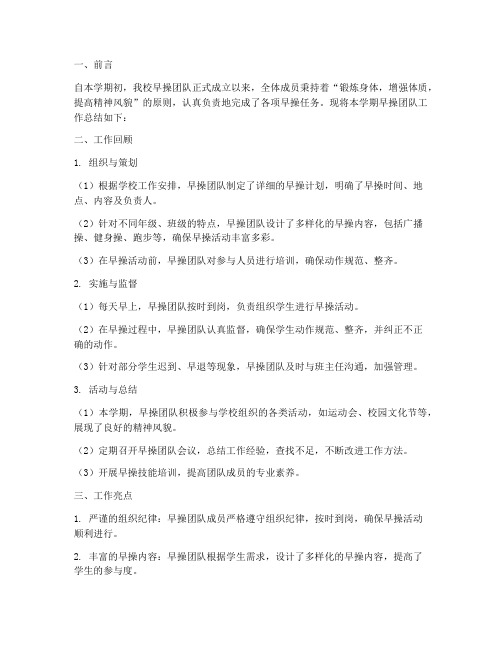 一、前言

自本学期初，我校早操团队正式成立以来，全体成员秉持着“锻炼身体，增强体质，提高精神风貌”的原则，认真负责地完成了各项早操任务。现将本学期早操团队工作总结如下：

二、工作回顾

1. 组织与策划

（1）根据学校工作安排，早操团队制定了详细的早操计划，明确了早操时间、地点、内容及负责人。

（2）针对不同年级、班级的特点，早操团队设计了多样化的早操内容，包括广播操、健身操、跑步等，确保早操活动丰富多彩。

（3）在早操活动前，早操团队对参与人员进行培训，确保动作规范、整齐。

2. 实施与监督

（1）每天早上，早操团队按时到岗，负责组织学生进行早操活动。

（2）在早操过程中，早操团队认真监督，确保学生动作规范、整齐，并纠正不正确的动作。

（3）针对部分学生迟到、早退等现象，早操团队及时与班主任沟通，加强管理。

3. 活动与总结

（1）本学期，早操团队积极参与学校组织的各类活动，如运动会、校园文化节等，展现了良好的精神风貌。

（2）定期召开早操团队会议，总结工作经验，查找不足，不断改进工作方法。

（3）开展早操技能培训，提高团队成员的专业素养。

三、工作亮点

1. 严谨的组织纪律：早操团队成员严格遵守组织纪律，按时到岗，确保早操活动顺利进行。

2. 丰富的早操内容：早操团队根据学生需求，设计了多样化的早操内容，提高了学生的参与度。